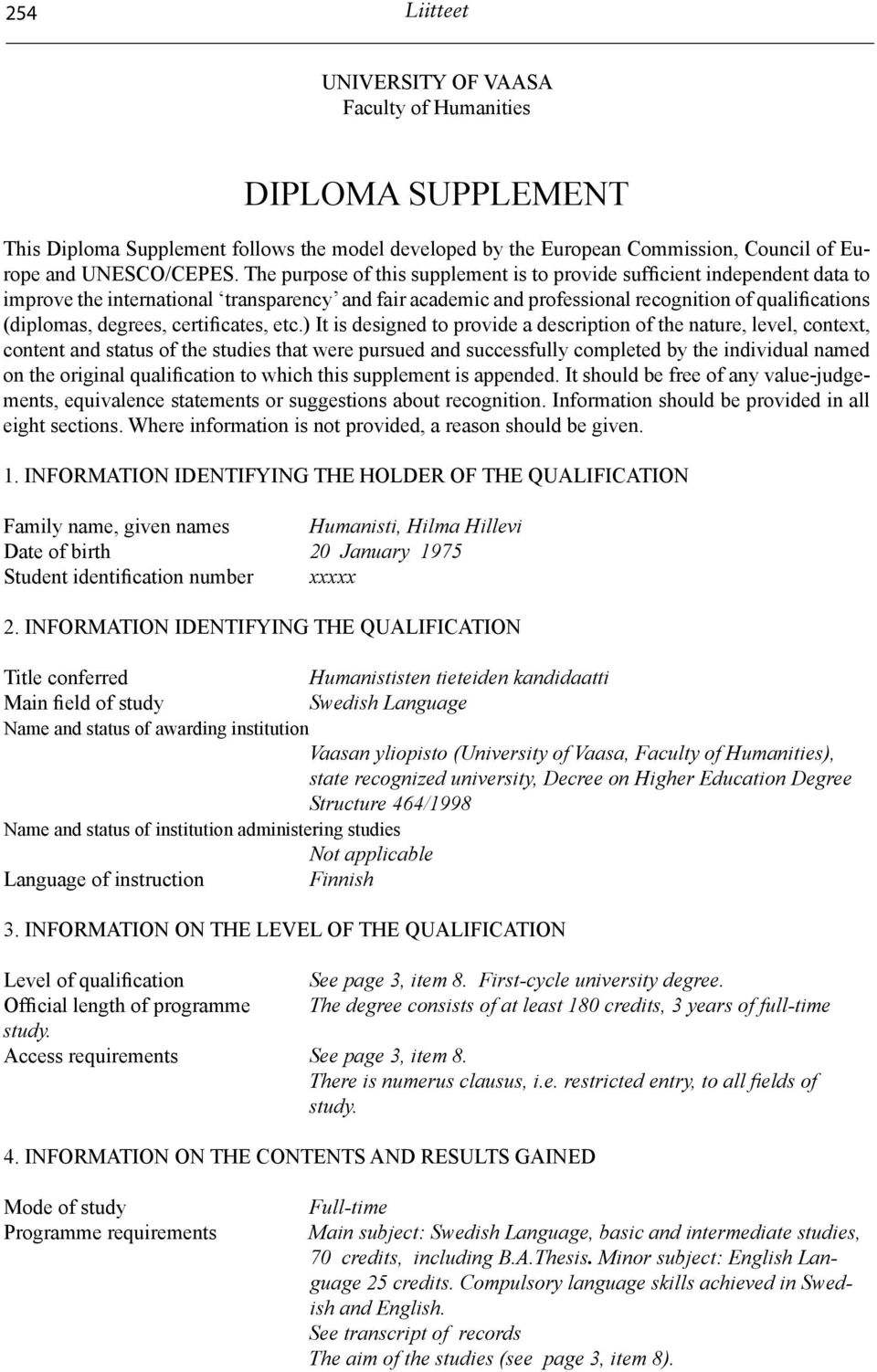 254 Liitteet

UNIVERSITY OF VAASA
Faculty of Humanities

DIPLOMA SUPPLEMENT

This Diploma Supplement follows the model developed by the European Commission, Council of Europe and UNESCO/CEPES. The purpose of this supplement is to provide sufficient independent data to improve the international 'transparency' and fair academic and professional recognition of qualifications (diplomas, degrees, certificates, etc.) It is designed to provide a description of the nature, level, context, content and status of the studies that were pursued and successfully completed by the individual named on the original qualification to which this supplement is appended. It should be free of any value-judgements, equivalence statements or suggestions about recognition. Information should be provided in all eight sections. Where information is not provided, a reason should be given.

1. INFORMATION IDENTIFYING THE HOLDER OF THE QUALIFICATION

Family name, given names Humanisti, Hilma Hillevi
Date of birth 20 January 1975
Student identification number xxxxx

2. INFORMATION IDENTIFYING THE QUALIFICATION

Title conferred Humanististen tieteiden kandidaatti
Main field of study Swedish Language
Name and status of awarding institution
Vaasan yliopisto (University of Vaasa, Faculty of Humanities), state recognized university, Decree on Higher Education Degree Structure 464/1998
Name and status of institution administering studies
Not applicable
Language of instruction Finnish

3. INFORMATION ON THE LEVEL OF THE QUALIFICATION

Level of qualification See page 3, item 8. First-cycle university degree.
Official length of programme The degree consists of at least 180 credits, 3 years of full-time study.
Access requirements See page 3, item 8.
There is numerus clausus, i.e. restricted entry, to all fields of study.

4. INFORMATION ON THE CONTENTS AND RESULTS GAINED

Mode of study Full-time
Programme requirements Main subject: Swedish Language, basic and intermediate studies, 70 credits, including B.A.Thesis. Minor subject: English Language 25 credits. Compulsory language skills achieved in Swedish and English.
See transcript of records
The aim of the studies (see page 3, item 8).